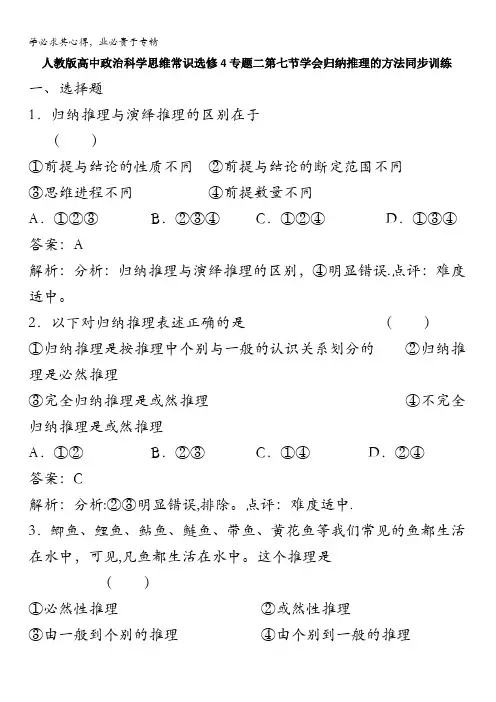 学必求其心得，业必贵于专精

人教版高中政治科学思维常识选修4专题二第七节学会归纳推理的方法同步训练

一、选择题

1．归纳推理与演绎推理的区别在于

（　　）

①前提与结论的性质不同　②前提与结论的断定范围不同

③思维进程不同　　　　　④前提数量不同

A．①②③　　B．②③④　　C．①②④　　D．①③④

答案：A

解析：分析：归纳推理与演绎推理的区别，④明显错误.点评：难度适中。

2．以下对归纳推理表述正确的是　　　　　　（　　）

①归纳推理是按推理中个别与一般的认识关系划分的　　②归纳推理是必然推理

③完全归纳推理是或然推理　　　　　　④不完全归纳推理是或然推理

A．①②　　B．②③　　C．①④　　D．②④

答案：C

解析：分析:②③明显错误,排除。点评：难度适中.

3．鲫鱼、鲤鱼、鲇鱼、鲢鱼、带鱼、黄花鱼等我们常见的鱼都生活在水中，可见,凡鱼都生活在水中。这个推理是

（　　）

①必然性推理　　　　　　②或然性推理

③由一般到个别的推理　　④由个别到一般的推理